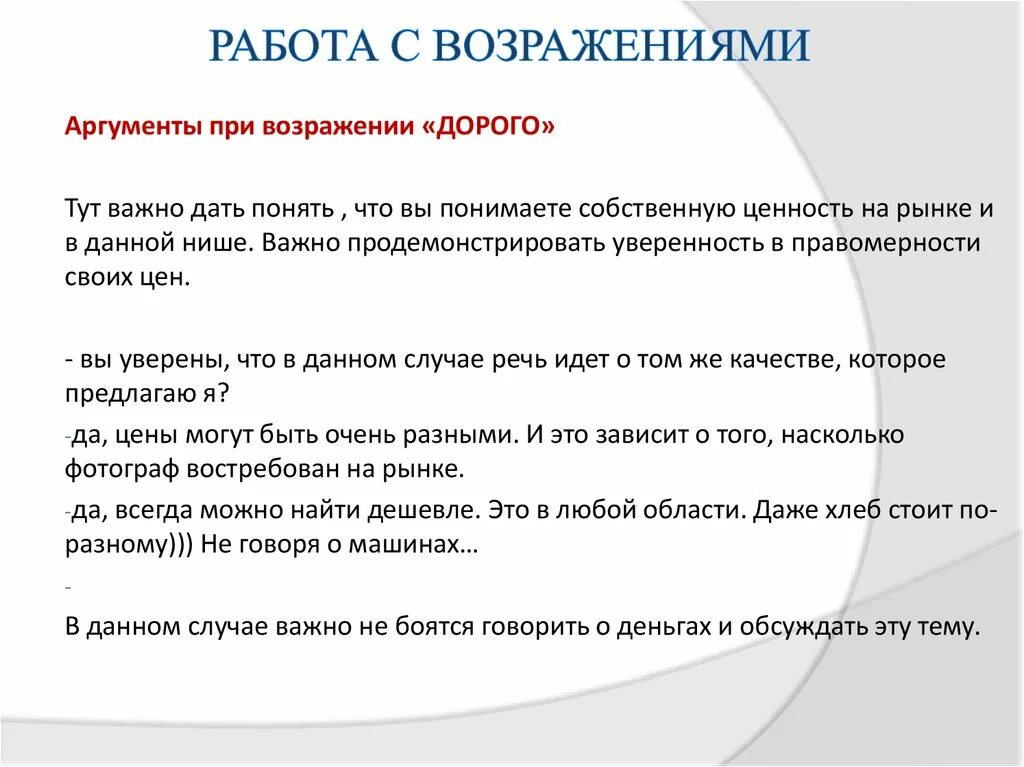 РАБОТА С ВОЗРАЖЕНИЯМИ

Аргументы при возражении «ДОРОГО»

Тут важно дать понять , что вы понимаете собственную ценность на рынке и в данной нише. Важно продемонстрировать уверенность в правомерности своих цен.

- вы уверены, что в данном случае речь идет о том же качестве, которое предлагаю я?
-да, цены могут быть очень разными. И это зависит о того, насколько фотограф востребован на рынке.
-да, всегда можно найти дешевле. Это в любой области. Даже хлеб стоит по-разному))) Не говоря о машинах…
-
В данном случае важно не боятся говорить о деньгах и обсуждать эту тему.